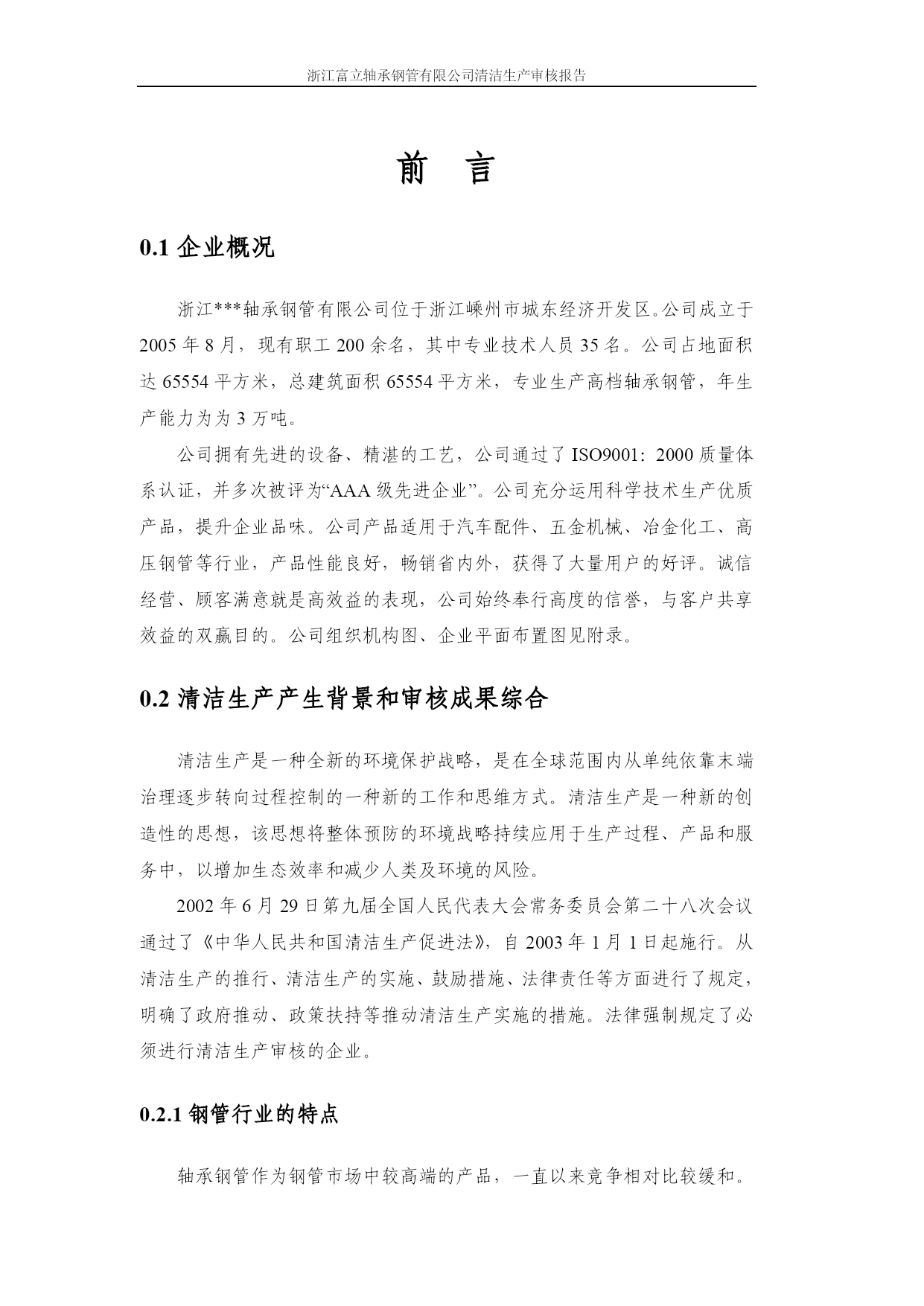 浙江富立轴承钢管有限公司清洁生产审核报告

前 言

0.1 企业概况

浙江***轴承钢管有限公司位于浙江嵊州市城东经济开发区。公司成立于2005年8月，现有职工200余名，其中专业技术人员35名。公司占地面积达65554平方米，总建筑面积65554平方米，专业生产高档轴承钢管，年生产能力为为3万吨。

公司拥有先进的设备、精湛的工艺，公司通过了ISO9001：2000质量体系认证，并多次被评为“AAA级先进企业”。公司充分运用科学技术生产优质产品，提升企业品味。公司产品适用于汽车配件、五金机械、冶金化工、高压钢管等行业，产品性能良好，畅销省内外，获得了大量用户的好评。诚信经营、顾客满意就是高效益的表现，公司始终奉行高度的信誉，与客户共享效益的双赢目的。公司组织机构图、企业平面布置图见附录。

0.2 清洁生产产生背景和审核成果综合

清洁生产是一种全新的环境保护战略，是在全球范围内从单纯依靠末端治理逐步转向过程控制的一种新的工作和思维方式。清洁生产是一种新的创造性的思想，该思想将整体预防的环境战略持续应用于生产过程、产品和服务中，以增加生态效率和减少人类及环境的风险。

2002年6月29日第九届全国人民代表大会常务委员会第二十八次会议通过了《中华人民共和国清洁生产促进法》，自2003年1月1日起施行。从清洁生产的推行、清洁生产的实施、鼓励措施、法律责任等方面进行了规定，明确了政府推动、政策扶持等推动清洁生产实施的措施。法律强制规定了必须进行清洁生产审核的企业。

0.2.1 钢管行业的特点

轴承钢管作为钢管市场中较高端的产品，一直以来竞争相对比较缓和。